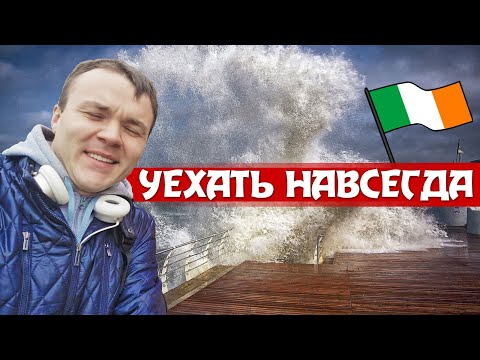 УЕХАТЬ НАВСЕГДА